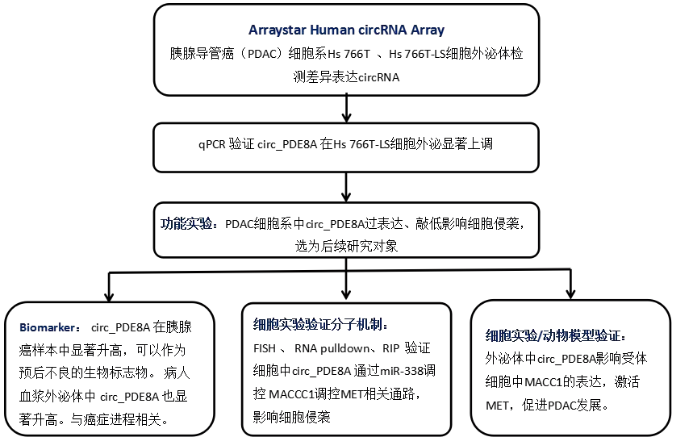 Arraystar Human circRNA Array
胰腺导管癌（PDAC）细胞系Hs 766T 、Hs 766T-LS细胞外泌体检测差异表达circRNA

qPCR 验证 circ_PDE8A 在Hs 766T-LS细胞外泌显著上调

功能实验：PDAC细胞系中circ_PDE8A过表达、敲低影响细胞侵袭，选为后续研究对象

Biomarker： circ_PDE8A 在胰腺癌样本中显著升高，可以作为预后不良的生物标志物。 病人血浆外泌体中 circ_PDE8A 也显著升高。与癌症进程相关。

细胞实验验证分子机制：
FISH 、 RNA pulldown、RIP 验证细胞中circ_PDE8A 通过miR-338调控 MACCC1调控MET相关通路，影响细胞侵袭

细胞实验/动物模型验证：
外泌体中circ_PDE8A影响受体细胞中MACC1的表达，激活MET，促进PDAC发展。